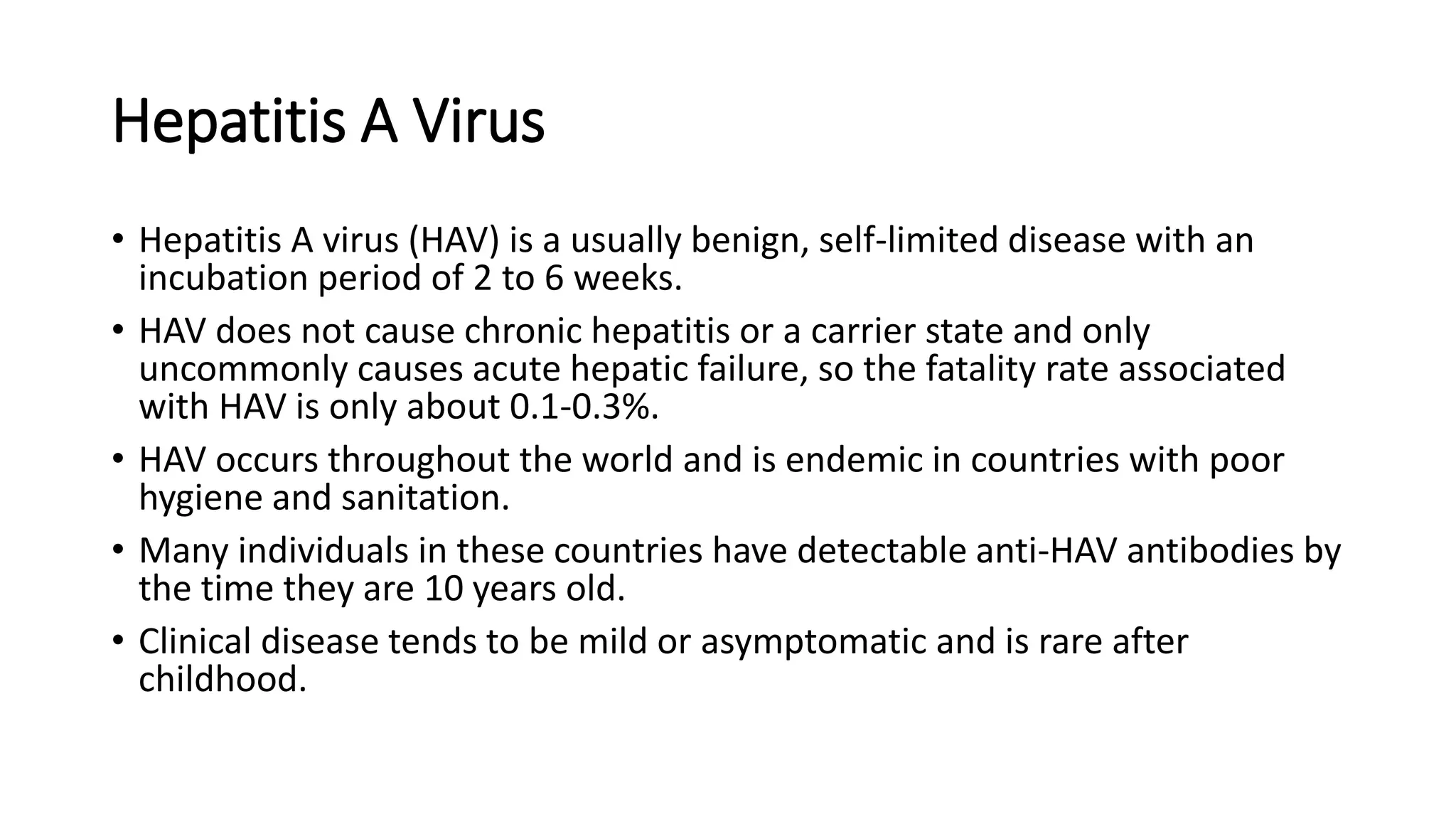 Hepatitis A Virus

• Hepatitis A virus (HAV) is a usually benign, self-limited disease with an incubation period of 2 to 6 weeks.
• HAV does not cause chronic hepatitis or a carrier state and only uncommonly causes acute hepatic failure, so the fatality rate associated with HAV is only about 0.1-0.3%.
• HAV occurs throughout the world and is endemic in countries with poor hygiene and sanitation.
• Many individuals in these countries have detectable anti-HAV antibodies by the time they are 10 years old.
• Clinical disease tends to be mild or asymptomatic and is rare after childhood.